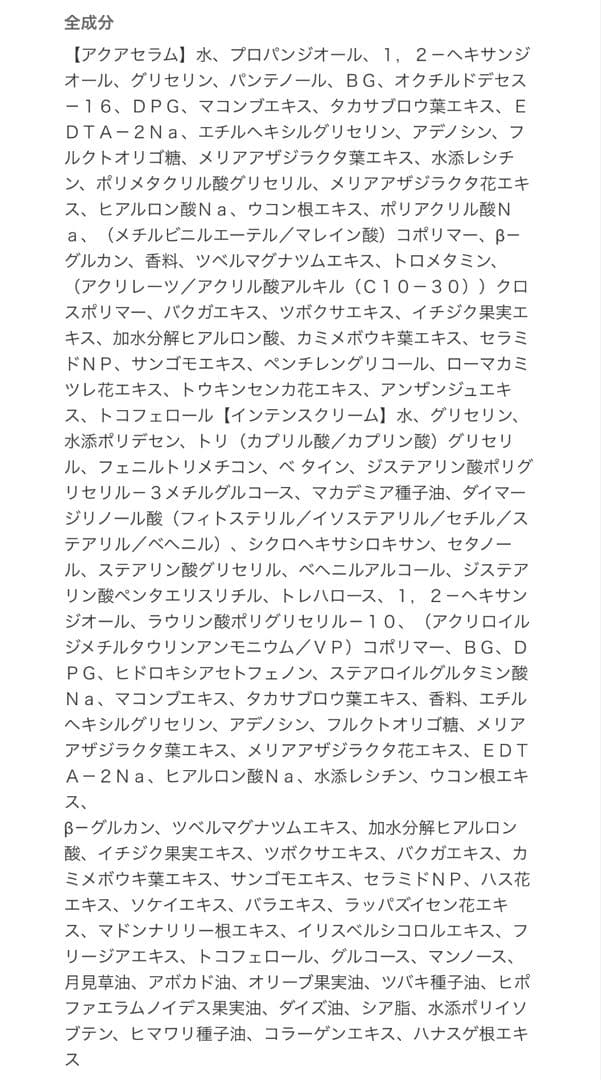 全成分

【アクアセラム】水、プロパンジオール、１，２－ヘキサンジオール、グリセリン、パンテノール、ＢＧ、オクチルドデセス－１６、ＤＰＧ、マコンブエキス、タカサブロウ葉エキス、ＥＤＴＡ－２Ｎａ、エチルヘキシルグリセリン、アデノシン、フルクトオリゴ糖、メリアアザジラクタ葉エキス、水添レシチン、ポリメタクリル酸グリセリル、メリアアザジラクタ花エキス、ヒアルロン酸Ｎａ、ウコン根エキス、ポリアクリル酸Ｎａ、（メチルビニルエーテル／マレイン酸）コポリマー、β－グルカン、香料、ツベルマグナツムエキス、トロメタミン、（アクリレーツ／アクリル酸アルキル（Ｃ１０－３０））クロスポリマー、バクガエキス、ツボクサエキス、イチジク果実エキス、加水分解ヒアルロン酸、カミメボウキ葉エキス、セラミドＮＰ、サンゴモエキス、ペンチレングリコール、ローマカミツレ花エキス、トウキンセンカ花エキス、アンザンジュエキス、トコフェロール【インテンスクリーム】水、グリセリン、水添ポリデセン、トリ（カプリル酸／カプリン酸）グリセリル、フェニルトリメチコン、ベ タイン、ジステアリン酸ポリグリセリル－３メチルグルコース、マカデミア種子油、ダイマージリノール酸（フィトステリル／イソステアリル／セチル／ステアリル／ベヘニル）、シクロヘキサシロキサン、セタノール、ステアリン酸グリセリル、ベヘニルアルコール、ジステアリン酸ペンタエリスリチル、トレハロース、１，２－ヘキサンジオール、ラウリン酸ポリグリセリル－１０、（アクリロイルジメチルタウリンアンモニウム／ＶＰ）コポリマー、ＢＧ、ＤＰＧ、ヒドロキシアセトフェノン、ステアロイルグルタミン酸Ｎａ、マコンブエキス、タカサブロウ葉エキス、香料、エチルヘキシルグリセリン、アデノシン、フルクトオリゴ糖、メリアアザジラクタ葉エキス、メリアアザジラクタ花エキス、ＥＤＴＡ－２Ｎａ、ヒアルロン酸Ｎａ、水添レシチン、ウコン根エキス、
β－グルカン、ツベルマグナツムエキス、加水分解ヒアルロン酸、イチジク果実エキス、ツボクサエキス、バクガエキス、カミメボウキ葉エキス、サンゴモエキス、セラミドＮＰ、ハス花エキス、ソケイエキス、バラエキス、ラッパズイセン花エキス、マドンナリリー根エキス、イリスベルシコロルエキス、フリージアエキス、トコフェロール、グルコース、マンノース、月見草油、アボカド油、オリーブ果実油、ツバキ種子油、ヒポファエラムノイデス果実油、ダイズ油、シア脂、水添ポリイソブテン、ヒマワリ種子油、コラーゲンエキス、ハナスゲ根エキス